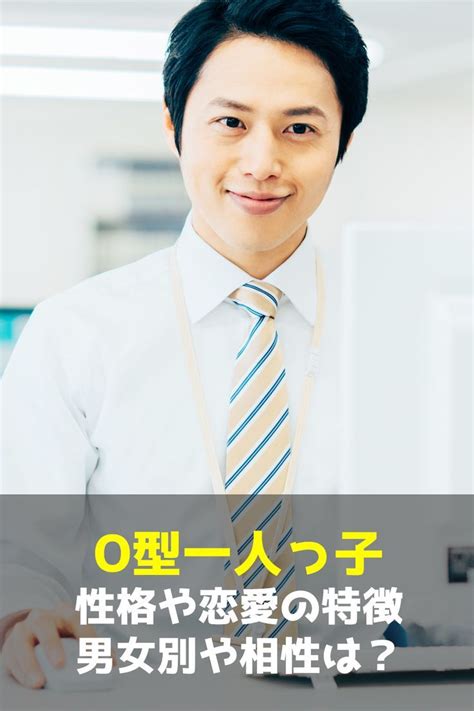 O型一人っ子
性格や恋愛の特徴
男女別や相性は？